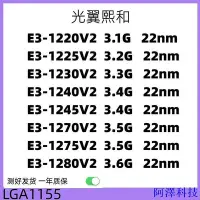 光翼熙和

E3-1220V2 3.1G 22nm
E3-1225V2 3.2G 22nm
E3-1230V2 3.3G 22nm
E3-1240V2 3.4G 22nm
E3-1245V2 3.4G 22nm
E3-1270V2 3.5G 22nm
E3-1275V2 3.5G 22nm
E3-1280V2 3.6G 22nm

测好发货 一年质保

LGA1155

阿澤科技